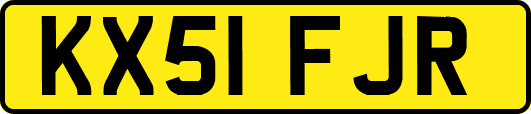 KX51 FJR